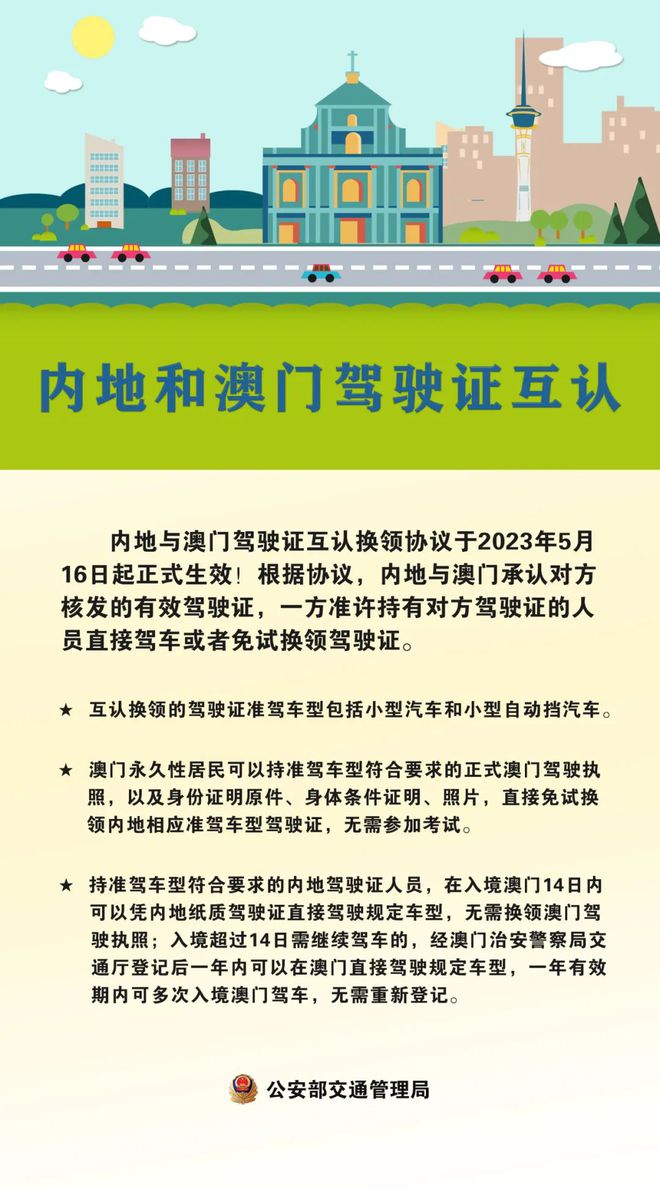 内地和澳门驾驶证互认

内地与澳门驾驶证互认换领协议于2023年5月16日起正式生效！根据协议，内地与澳门承认对方核发的有效驾驶证，一方准许持有对方驾驶证的人员直接驾车或者免试换领驾驶证。

★ 互认换领的驾驶证准驾车型包括小型汽车和小型自动挡汽车。

★ 澳门永久性居民可以持准驾车型符合要求的正式澳门驾驶执照，以及身份证明原件、身体条件证明、照片，直接免试换领内地相应准驾车型驾驶证，无需参加考试。

★ 持准驾车型符合要求的内地驾驶证人员，在入境澳门14日内可以凭内地纸质驾驶证直接驾驶规定车型，无需换领澳门驾驶执照；入境超过14日需继续驾车的，经澳门治安警察局交通厅登记后一年内可以在澳门直接驾驶规定车型，一年有效期内可多次入境澳门驾车，无需重新登记。

公安部交通管理局